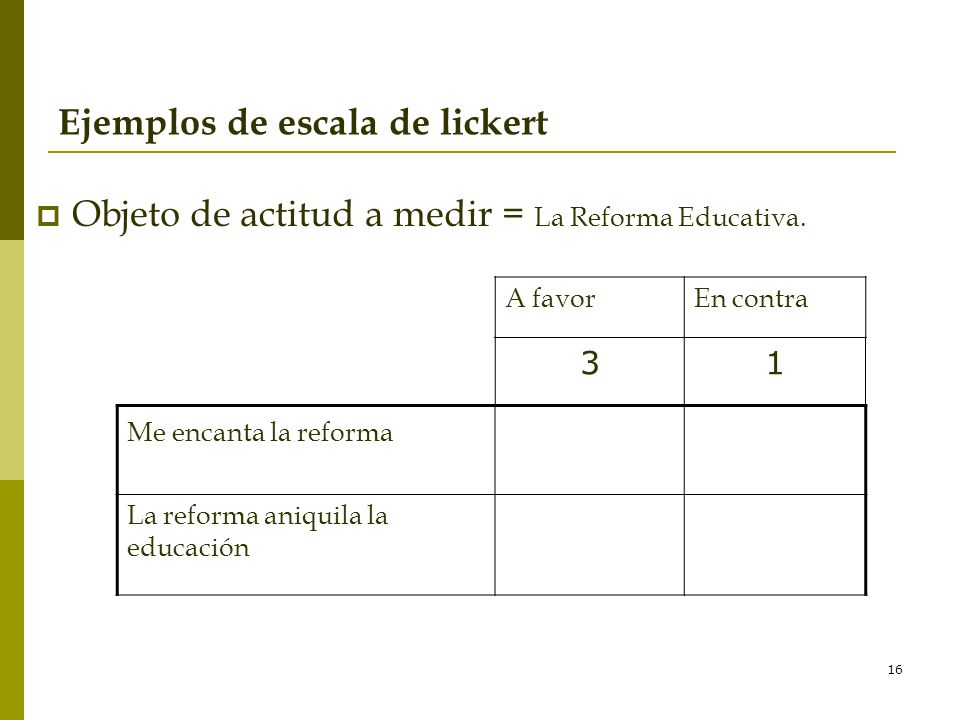 Ejemplos de escala de lickert

Objeto de actitud a medir = La Reforma Educativa.

| | A favor | En contra |
|---|---|---|
| | 3 | 1 |
| Me encanta la reforma | | |
| La reforma aniquila la educación | | |

16